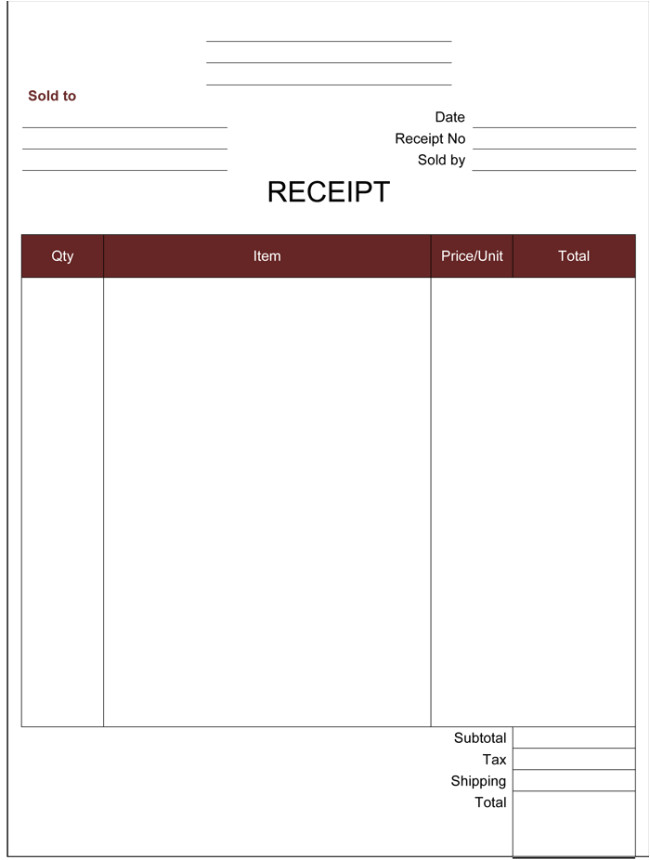 Sold to

Date
Receipt No
Sold by

RECEIPT

| Qty | Item | Price/Unit | Total |
|---|---|---|---|
| | | | |

Subtotal
Tax
Shipping
Total